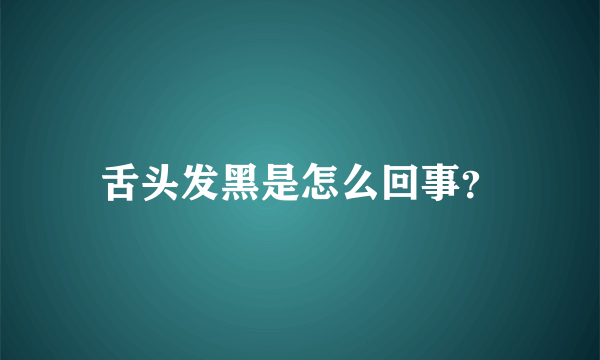 舌头发黑是怎么回事?